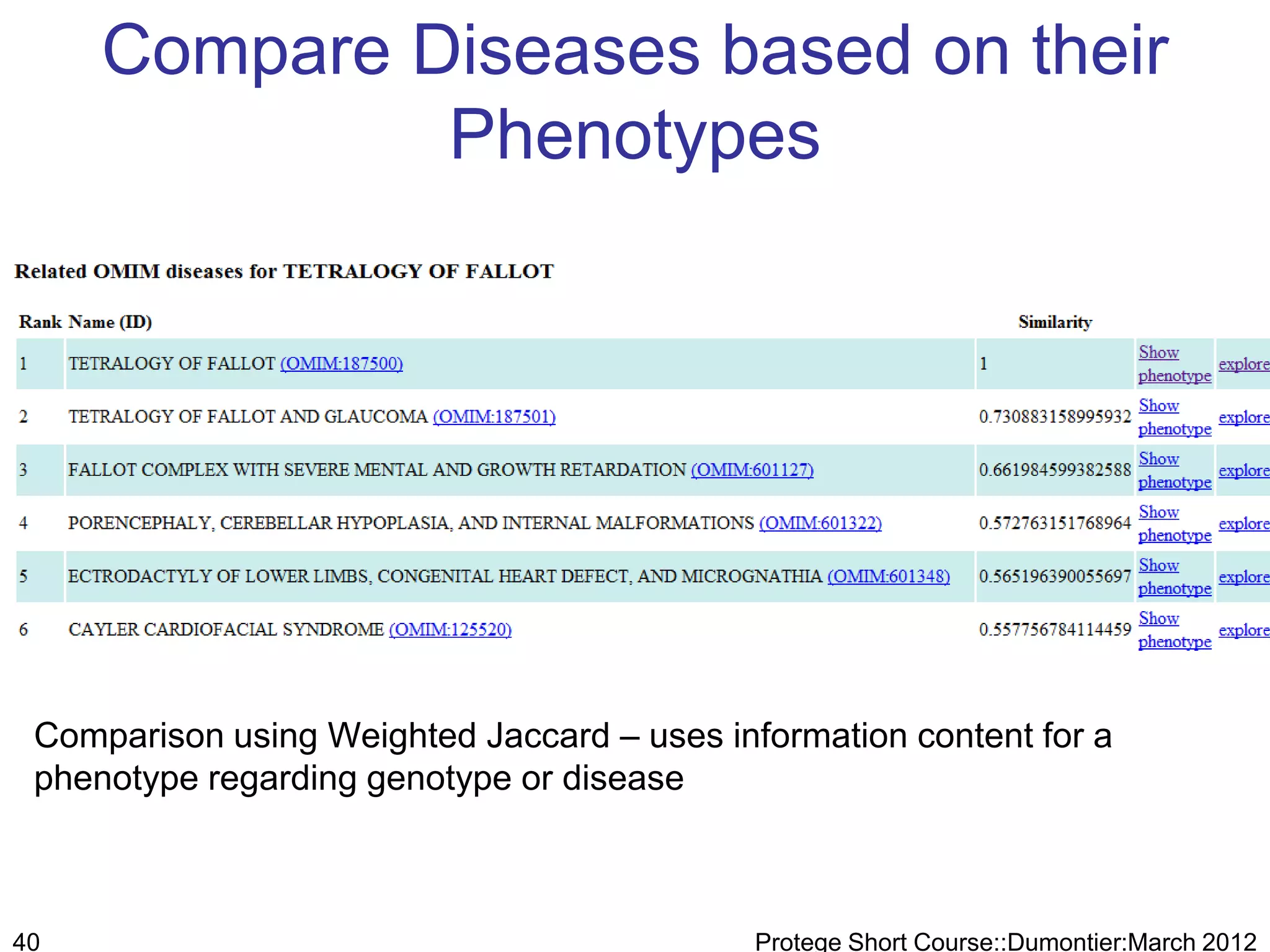 Compare Diseases based on their Phenotypes

Related OMIM diseases for TETRALOGY OF FALLOT

| Rank | Name (ID) | Similarity | | |
|---|---|---|---|---|
| 1 | TETRALOGY OF FALLOT (OMIM:187500) | 1 | Show phenotype | explore |
| 2 | TETRALOGY OF FALLOT AND GLAUCOMA (OMIM:187501) | 0.730883158995932 | Show phenotype | explore |
| 3 | FALLOT COMPLEX WITH SEVERE MENTAL AND GROWTH RETARDATION (OMIM:601127) | 0.661984599382588 | Show phenotype | explore |
| 4 | PORENCEPHALY, CEREBELLAR HYPOPLASIA, AND INTERNAL MALFORMATIONS (OMIM:601322) | 0.572763151768964 | Show phenotype | explore |
| 5 | ECTRODACTYLY OF LOWER LIMBS, CONGENITAL HEART DEFECT, AND MICROGNATHIA (OMIM:601348) | 0.565196390055697 | Show phenotype | explore |
| 6 | CAYLER CARDIOFACIAL SYNDROME (OMIM:125520) | 0.557756784114459 | Show phenotype | explore |

Comparison using Weighted Jaccard – uses information content for a phenotype regarding genotype or disease

40

Protege Short Course::Dumontier:March 2012